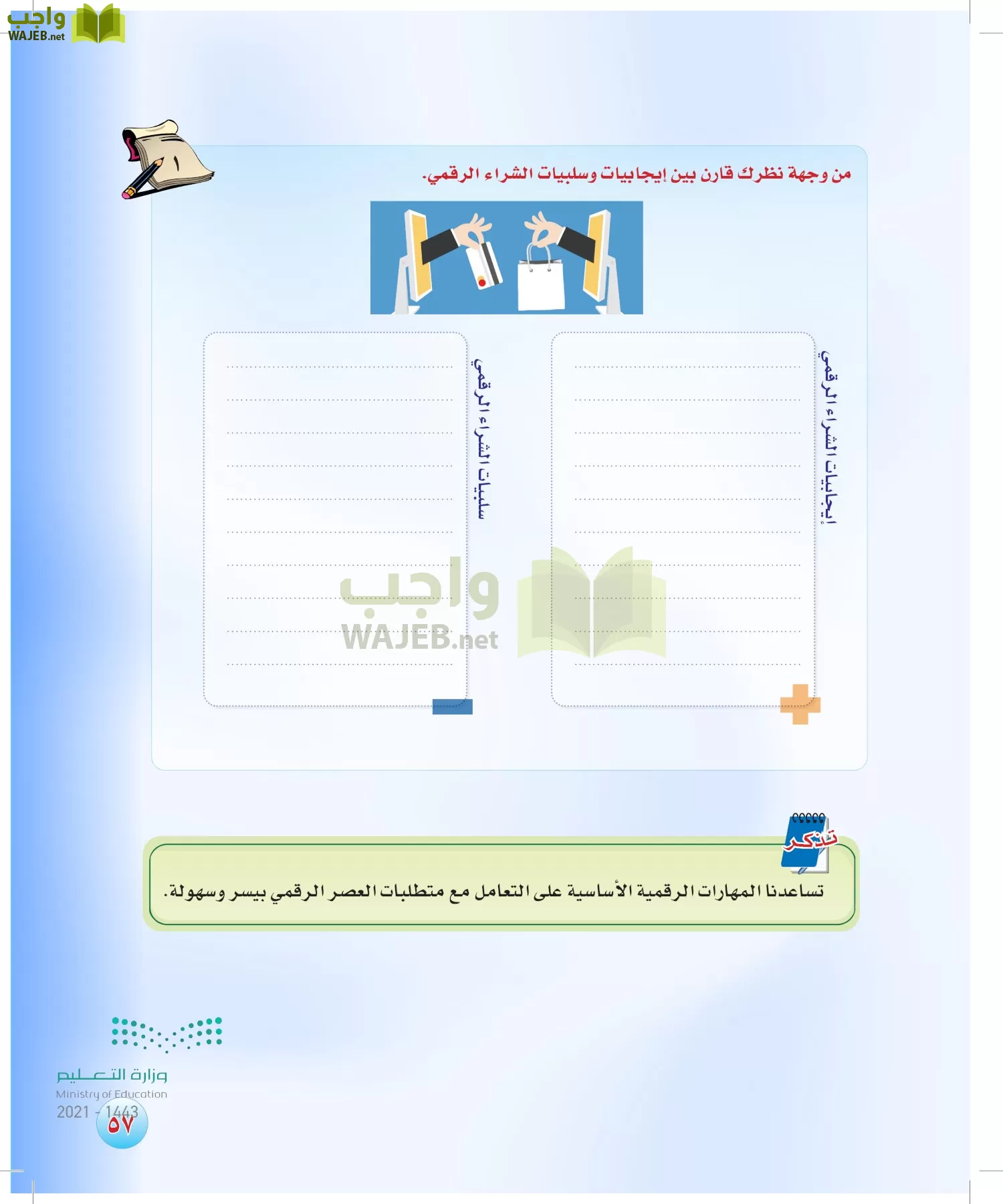 واجب
WAJEB.net

١

من وجهة نظرك قارن بين إيجابيات وسلبيات الشراء الرقمي.

إيجابيات الشراء الرقمي

سلبيات الشراء الرقمي

واجب
WAJEB.net

تذكر

تساعدنا المهارات الرقمية الأساسية على التعامل مع متطلبات العصر الرقمي بيسر وسهولة.

وزارة التعليم
Ministry of Education
2021 - 1443

٥٧